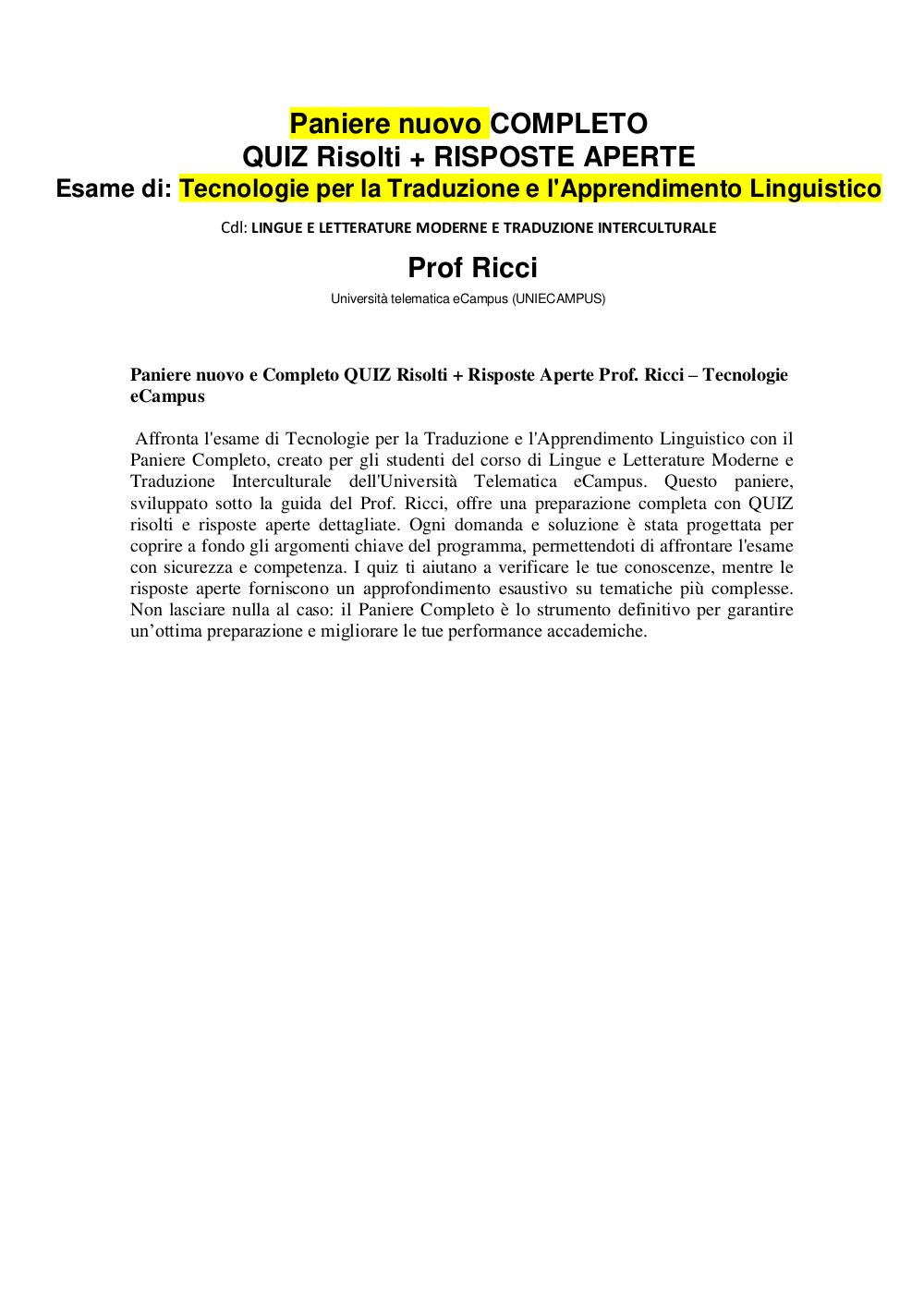 Paniere nuovo COMPLETO
QUIZ Risolti + RISPOSTE APERTE
Esame di: Tecnologie per la Traduzione e l'Apprendimento Linguistico

Cdl: LINGUE E LETTERATURE MODERNE E TRADUZIONE INTERCULTURALE

Prof Ricci

Università telematica eCampus (UNIECAMPUS)

Paniere nuovo e Completo QUIZ Risolti + Risposte Aperte Prof. Ricci – Tecnologie eCampus

Affronta l'esame di Tecnologie per la Traduzione e l'Apprendimento Linguistico con il Paniere Completo, creato per gli studenti del corso di Lingue e Letterature Moderne e Traduzione Interculturale dell'Università Telematica eCampus. Questo paniere, sviluppato sotto la guida del Prof. Ricci, offre una preparazione completa con QUIZ risolti e risposte aperte dettagliate. Ogni domanda e soluzione è stata progettata per coprire a fondo gli argomenti chiave del programma, permettendoti di affrontare l'esame con sicurezza e competenza. I quiz ti aiutano a verificare le tue conoscenze, mentre le risposte aperte forniscono un approfondimento esaustivo su tematiche più complesse. Non lasciare nulla al caso: il Paniere Completo è lo strumento definitivo per garantire un'ottima preparazione e migliorare le tue performance accademiche.